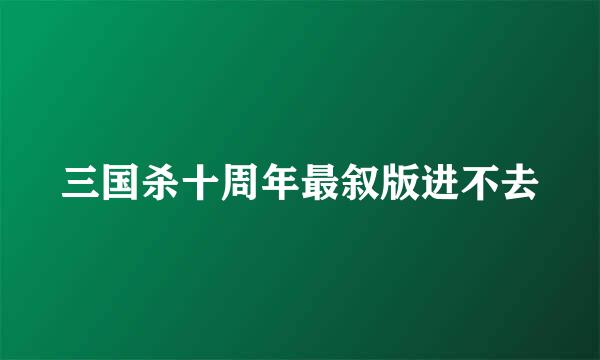 三国杀十周年最叙版进不去